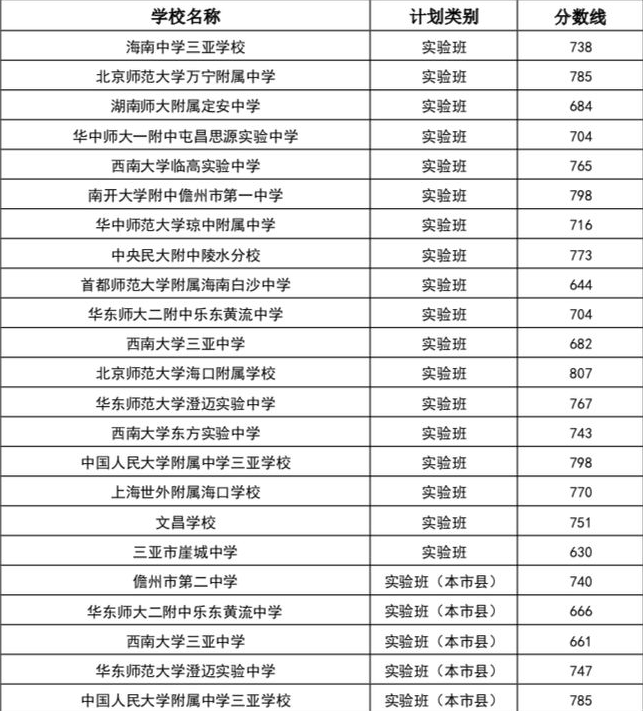 | 学校名称 | 计划类别 | 分数线 |
|---|---|---|
| 海南中学三亚学校 | 实验班 | 738 |
| 北京师范大学万宁附属中学 | 实验班 | 785 |
| 湖南师大附属定安中学 | 实验班 | 684 |
| 华中师大一附中屯昌思源实验中学 | 实验班 | 704 |
| 西南大学临高实验中学 | 实验班 | 765 |
| 南开大学附中儋州市第一中学 | 实验班 | 798 |
| 华中师范大学琼中附属中学 | 实验班 | 716 |
| 中央民大附中陵水分校 | 实验班 | 773 |
| 首都师范大学附属海南白沙中学 | 实验班 | 644 |
| 华东师大二附中乐东黄流中学 | 实验班 | 704 |
| 西南大学三亚中学 | 实验班 | 682 |
| 北京师范大学海口附属学校 | 实验班 | 807 |
| 华东师范大学澄迈实验中学 | 实验班 | 767 |
| 西南大学东方实验中学 | 实验班 | 743 |
| 中国人民大学附属中学三亚学校 | 实验班 | 798 |
| 上海世外附属海口学校 | 实验班 | 770 |
| 文昌学校 | 实验班 | 751 |
| 三亚市崖城中学 | 实验班 | 630 |
| 儋州市第二中学 | 实验班（本市县） | 740 |
| 华东师大二附中乐东黄流中学 | 实验班（本市县） | 666 |
| 西南大学三亚中学 | 实验班（本市县） | 661 |
| 华东师范大学澄迈实验中学 | 实验班（本市县） | 747 |
| 中国人民大学附属中学三亚学校 | 实验班（本市县） | 785 |